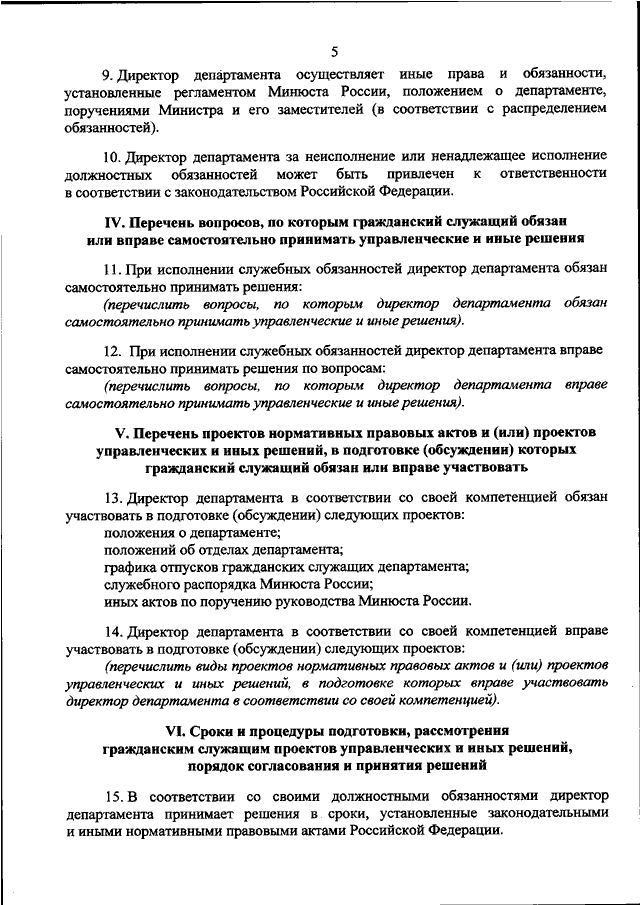 5

9. Директор департамента осуществляет иные права и обязанности, установленные регламентом Минюста России, положением о департаменте, поручениями Министра и его заместителей (в соответствии с распределением обязанностей).

10. Директор департамента за неисполнение или ненадлежащее исполнение должностных обязанностей может быть привлечен к ответственности в соответствии с законодательством Российской Федерации.

IV. Перечень вопросов, по которым гражданский служащий обязан или вправе самостоятельно принимать управленческие и иные решения

11. При исполнении служебных обязанностей директор департамента обязан самостоятельно принимать решения:

(перечислить вопросы, по которым директор департамента обязан самостоятельно принимать управленческие и иные решения).

12. При исполнении служебных обязанностей директор департамента вправе самостоятельно принимать решения по вопросам:

(перечислить вопросы, по которым директор департамента вправе самостоятельно принимать управленческие и иные решения).

V. Перечень проектов нормативных правовых актов и (или) проектов управленческих и иных решений, в подготовке (обсуждении) которых гражданский служащий обязан или вправе участвовать

13. Директор департамента в соответствии со своей компетенцией обязан участвовать в подготовке (обсуждении) следующих проектов:

положения о департаменте;

положений об отделах департамента;

графика отпусков гражданских служащих департамента;

служебного распорядка Минюста России;

иных актов по поручению руководства Минюста России.

14. Директор департамента в соответствии со своей компетенцией вправе участвовать в подготовке (обсуждении) следующих проектов:

(перечислить виды проектов нормативных правовых актов и (или) проектов управленческих и иных решений, в подготовке которых вправе участвовать директор департамента в соответствии со своей компетенцией).

VI. Сроки и процедуры подготовки, рассмотрения гражданским служащим проектов управленческих и иных решений, порядок согласования и принятия решений

15. В соответствии со своими должностными обязанностями директор департамента принимает решения в сроки, установленные законодательными и иными нормативными правовыми актами Российской Федерации.